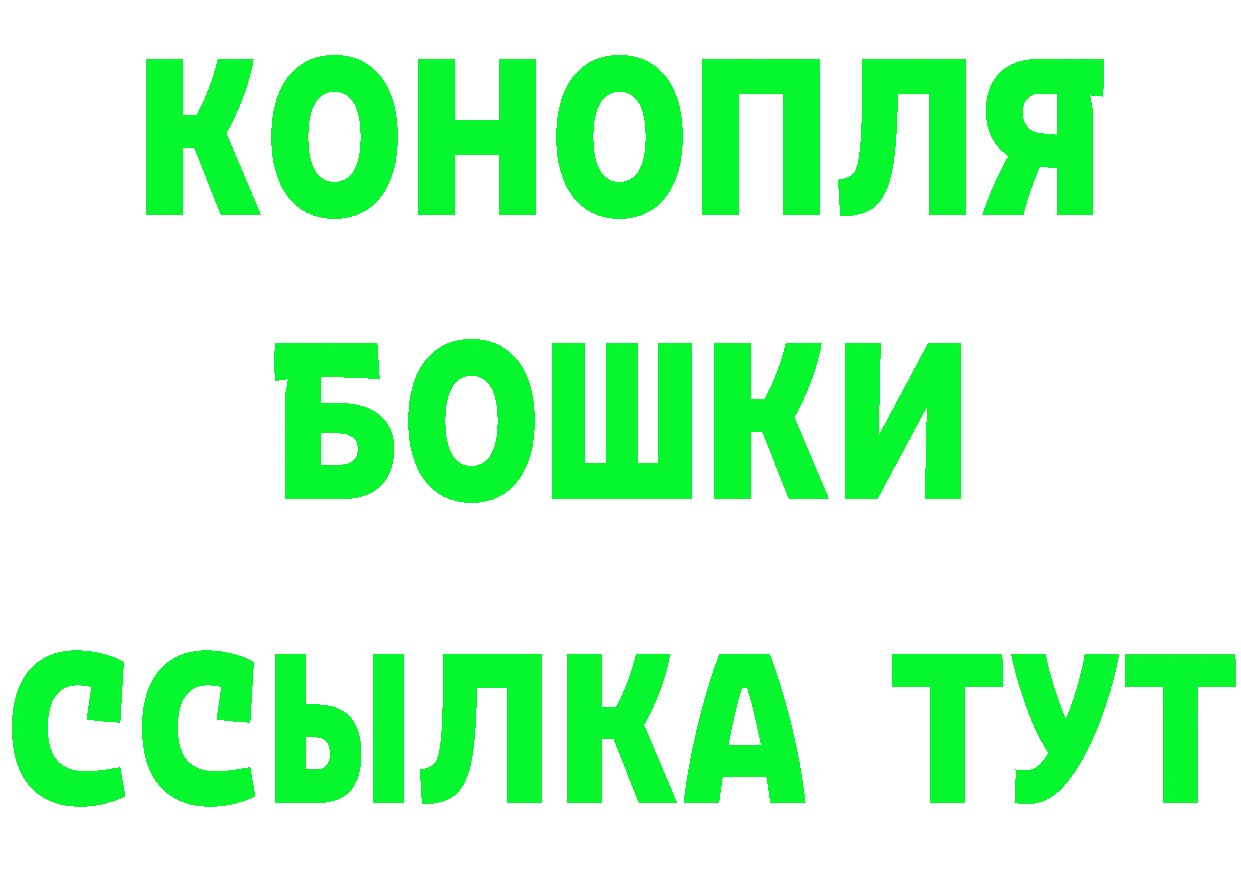 КОНОПЛЯ
БОШКИ
ССЫЛКА ТУТ